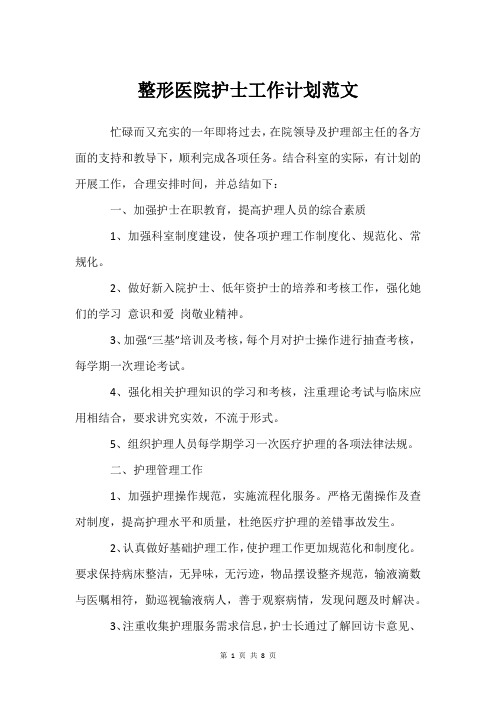 整形医院护士工作计划范文

忙碌而又充实的一年即将过去，在院领导及护理部主任的各方面的支持和教导下，顺利完成各项任务。结合科室的实际，有计划的开展工作，合理安排时间，并总结如下：

一、加强护士在职教育，提高护理人员的综合素质

1、加强科室制度建设，使各项护理工作制度化、规范化、常规化。

2、做好新入院护士、低年资护士的培养和考核工作，强化她们的学习 意识和爱 岗敬业精神。

3、加强“三基”培训及考核，每个月对护士操作进行抽查考核，每学期一次理论考试。

4、强化相关护理知识的学习和考核，注重理论考试与临床应用相结合，要求讲究实效，不流于形式。

5、组织护理人员每学期学习一次医疗护理的各项法律法规。

二、护理管理工作

1、加强护理操作规范，实施流程化服务。严格无菌操作及查对制度，提高护理水平和质量，杜绝医疗护理的差错事故发生。

2、认真做好基础护理工作，使护理工作更加规范化和制度化。要求保持病床整洁，无异味，无污迹，物品摆设整齐规范，输液滴数与医嘱相符，勤巡视输液病人，善于观察病情，发现问题及时解决。

3、注重收集护理服务需求信息，护士长通过了解回访卡意见、

第 1 页 共 8 页